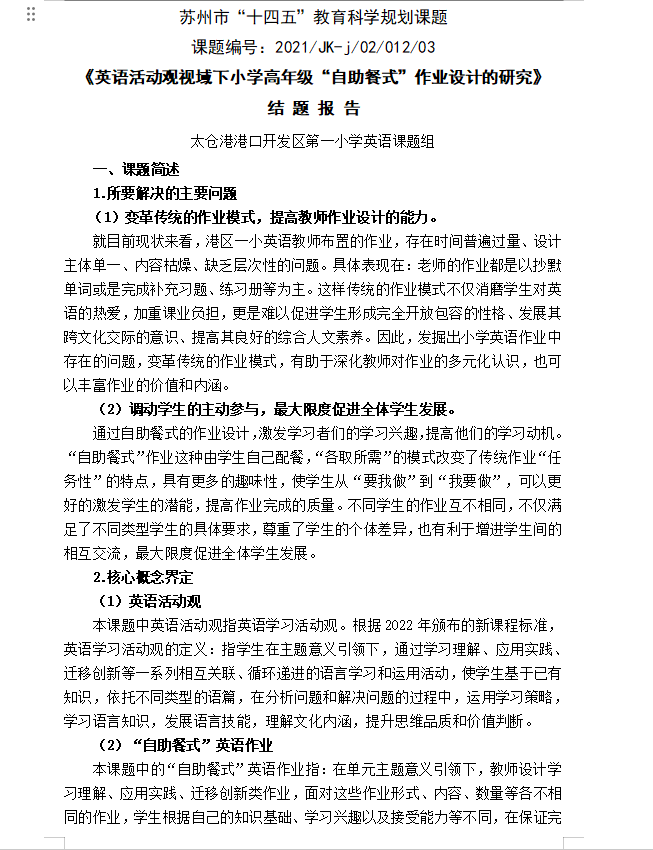 苏州市“十四五”教育科学规划课题

课题编号：2021/JK-j/02/012/03

《英语活动观视域下小学高年级“自助餐式”作业设计的研究》

结 题 报 告

太仓港港口开发区第一小学英语课题组

一、课题简述

1.所要解决的主要问题

（1）变革传统的作业模式，提高教师作业设计的能力。

就目前现状来看，港区一小英语教师布置的作业，存在时间普遍过量、设计主体单一、内容枯燥、缺乏层次性的问题。具体表现在：老师的作业都是以抄默单词或是完成补充习题、练习册等为主。这样传统的作业模式不仅消磨学生对英语的热爱，加重课业负担，更是难以促进学生形成完全开放包容的性格、发展其跨文化交际的意识、提高其良好的综合人文素养。因此，发掘出小学英语作业中存在的问题，变革传统的作业模式，有助于深化教师对作业的多元化认识，也可以丰富作业的价值和内涵。

（2）调动学生的主动参与，最大限度促进全体学生发展。

通过自助餐式的作业设计，激发学习者们的学习兴趣，提高他们的学习动机。“自助餐式”作业这种由学生自己配餐，“各取所需”的模式改变了传统作业“任务性”的特点，具有更多的趣味性，使学生从“要我做”到“我要做”，可以更好的激发学生的潜能，提高作业完成的质量。不同学生的作业互不相同，不仅满足了不同类型学生的具体要求，尊重了学生的个体差异，也有利于增进学生间的相互交流，最大限度促进全体学生发展。

2.核心概念界定

（1）英语活动观

本课题中英语活动观指英语学习活动观。根据 2022 年颁布的新课程标准，英语学习活动观的定义：指学生在主题意义引领下，通过学习理解、应用实践、迁移创新等一系列相互关联、循环递进的语言学习和运用活动，使学生基于已有知识，依托不同类型的语篇，在分析问题和解决问题的过程中，运用学习策略，学习语言知识，发展语言技能，理解文化内涵，提升思维品质和价值判断。

（2）“自助餐式”英语作业

本课题中的“自助餐式”英语作业指：在单元主题意义引领下，教师设计学习理解、应用实践、迁移创新类作业，面对这些作业形式、内容、数量等各不相同的作业，学生根据自己的知识基础、学习兴趣以及接受能力等不同，在保证完